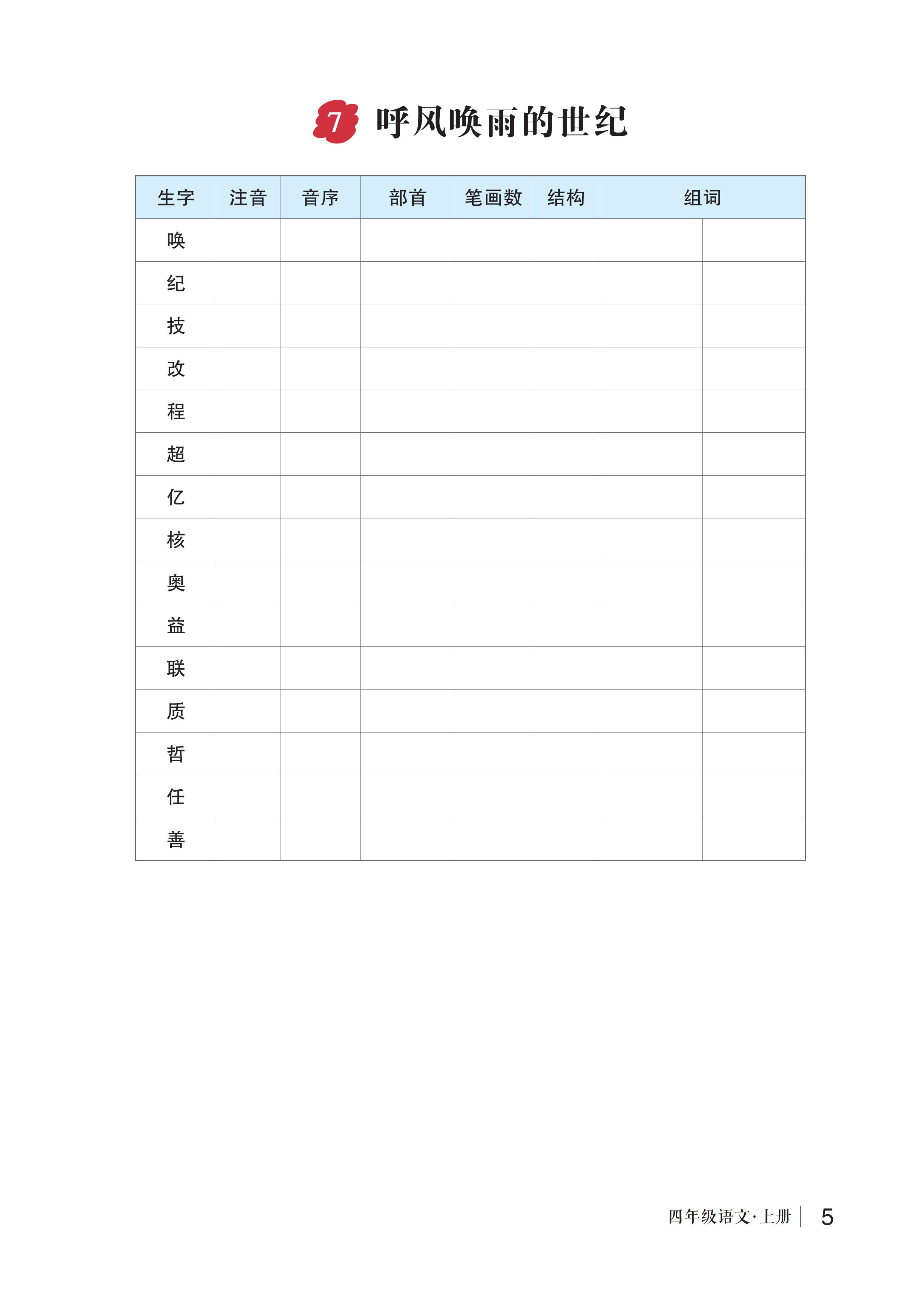 7 呼风唤雨的世纪

| 生字 | 注音 | 音序 | 部首 | 笔画数 | 结构 | 组词 | |
|---|---|---|---|---|---|---|---|
| 唤 | | | | | | | |
| 纪 | | | | | | | |
| 技 | | | | | | | |
| 改 | | | | | | | |
| 程 | | | | | | | |
| 超 | | | | | | | |
| 亿 | | | | | | | |
| 核 | | | | | | | |
| 奥 | | | | | | | |
| 益 | | | | | | | |
| 联 | | | | | | | |
| 质 | | | | | | | |
| 哲 | | | | | | | |
| 任 | | | | | | | |
| 善 | | | | | | | |

四年级语文·上册 5